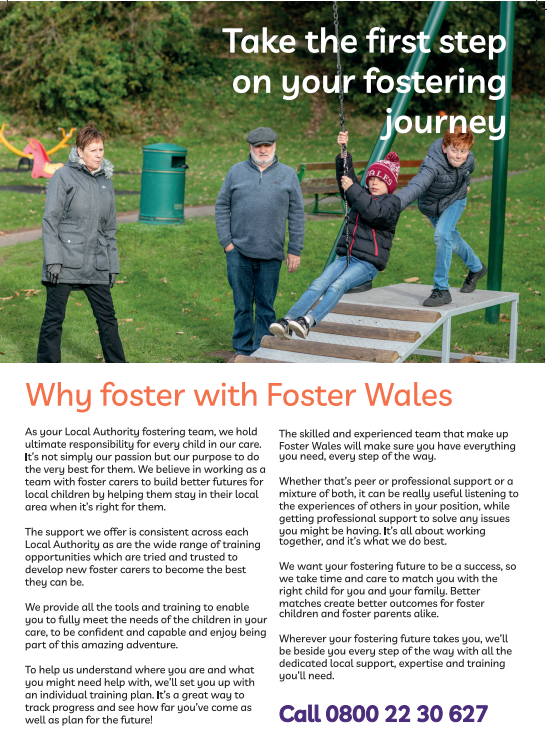 Take the first step on your fostering journey

Why foster with Foster Wales

As your Local Authority fostering team, we hold ultimate responsibility for every child in our care. It's not simply our passion but our purpose to do the very best for them. We believe in working as a team with foster carers to build better futures for local children by helping them stay in their local area when it's right for them.

The support we offer is consistent across each Local Authority as are the wide range of training opportunities which are tried and trusted to develop new foster carers to become the best they can be.

We provide all the tools and training to enable you to fully meet the needs of the children in your care, to be confident and capable and enjoy being part of this amazing adventure.

To help us understand where you are and what you might need help with, we'll set you up with an individual training plan. It's a great way to track progress and see how far you've come as well as plan for the future!

The skilled and experienced team that make up Foster Wales will make sure you have everything you need, every step of the way.

Whether that's peer or professional support or a mixture of both, it can be really useful listening to the experiences of others in your position, while getting professional support to solve any issues you might be having. It's all about working together, and it's what we do best.

We want your fostering future to be a success, so we take time and care to match you with the right child for you and your family. Better matches create better outcomes for foster children and foster parents alike.

Wherever your fostering future takes you, we'll be beside you every step of the way with all the dedicated local support, expertise and training you'll need.

Call 0800 22 30 627